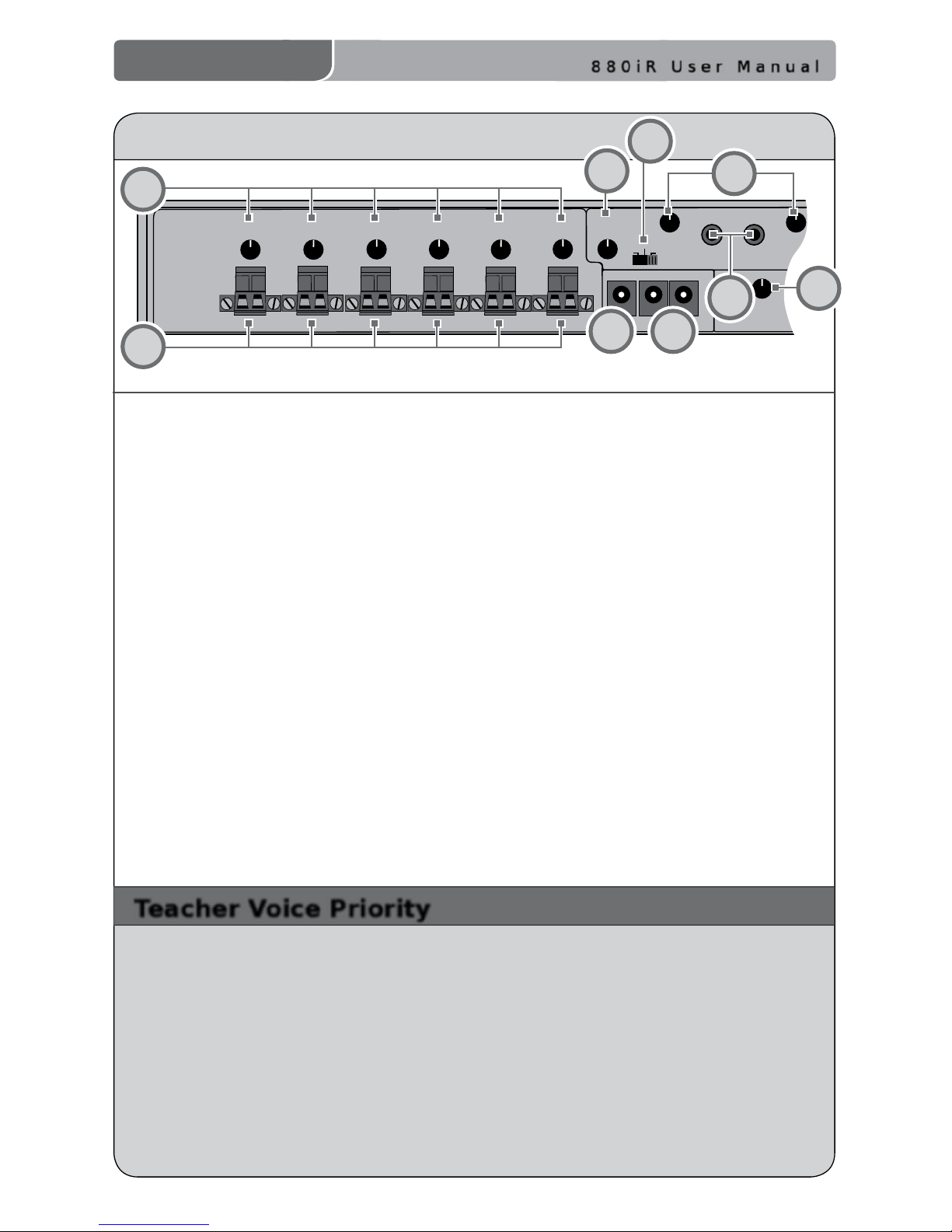 880iR User Manual

Teacher Voice Priority